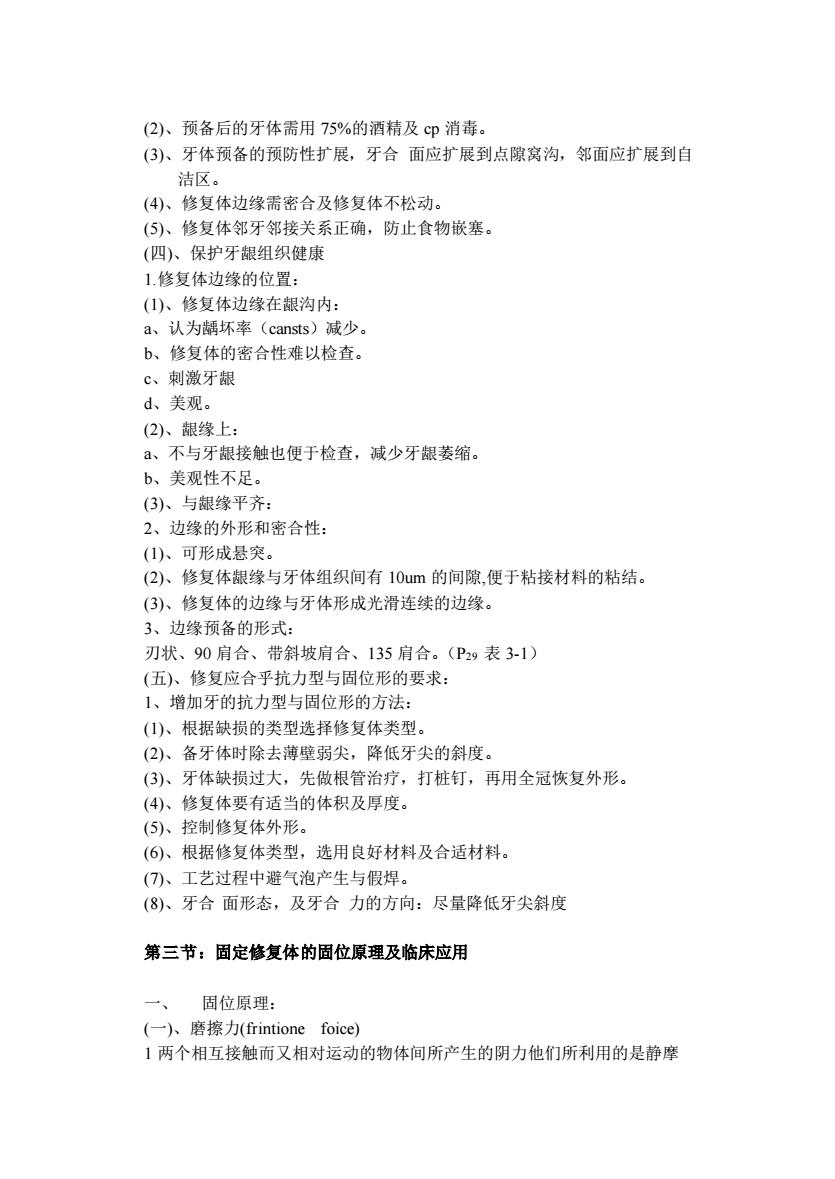 (2)、预备后的牙体需用 75%的酒精及 cp 消毒。
(3)、牙体预备的预防性扩展，牙合 面应扩展到点隙窝沟，邻面应扩展到自洁区。
(4)、修复体边缘需密合及修复体不松动。
(5)、修复体邻牙邻接关系正确，防止食物嵌塞。
(四)、保护牙龈组织健康
1.修复体边缘的位置：
(1)、修复体边缘在龈沟内：
a、认为龋坏率（cansts）减少。
b、修复体的密合性难以检查。
c、刺激牙龈
d、美观。
(2)、龈缘上：
a、不与牙龈接触也便于检查，减少牙龈萎缩。
b、美观性不足。
(3)、与龈缘平齐：
2、边缘的外形和密合性：
(1)、可形成悬突。
(2)、修复体龈缘与牙体组织间有 10um 的间隙,便于粘接材料的粘结。
(3)、修复体的边缘与牙体形成光滑连续的边缘。
3、边缘预备的形式：
刃状、90 肩合、带斜坡肩合、135 肩合。（$P_{29}$ 表 3-1）
(五)、修复应合乎抗力型与固位形的要求：
1、增加牙的抗力型与固位形的方法：
(1)、根据缺损的类型选择修复体类型。
(2)、备牙体时除去薄壁弱尖，降低牙尖的斜度。
(3)、牙体缺损过大，先做根管治疗，打桩钉，再用全冠恢复外形。
(4)、修复体要有适当的体积及厚度。
(5)、控制修复体外形。
(6)、根据修复体类型，选用良好材料及合适材料。
(7)、工艺过程中避气泡产生与假焊。
(8)、牙合 面形态，及牙合 力的方向：尽量降低牙尖斜度

第三节：固定修复体的固位原理及临床应用

一、 固位原理：
(一)、磨擦力(frintione foice)
1 两个相互接触而又相对运动的物体间所产生的阴力他们所利用的是静摩